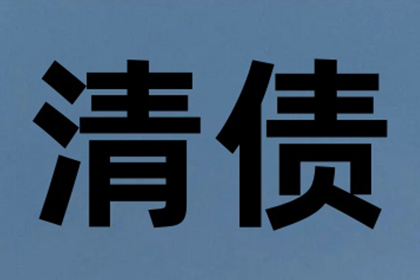 清债